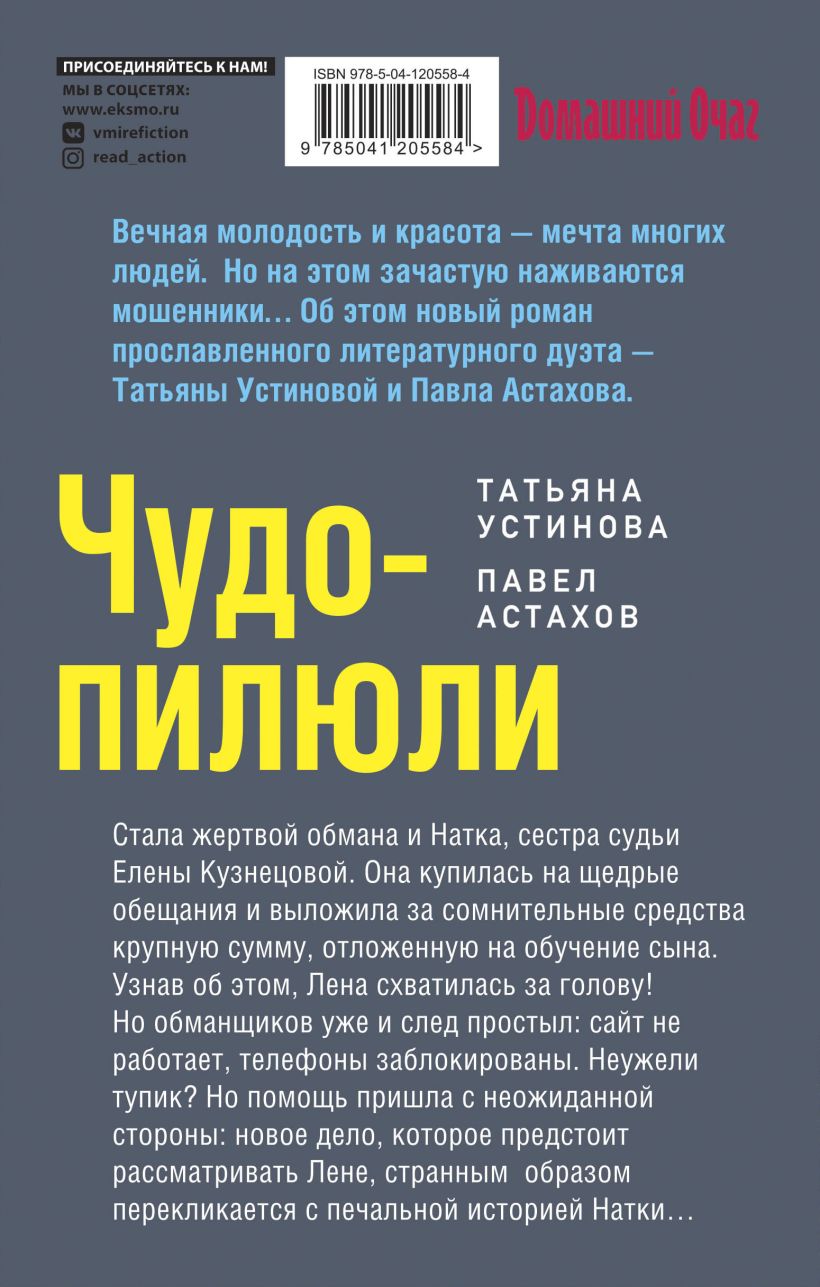 ПРИСОЕДИНЯЙТЕСЬ К НАМ!
МЫ В СОЦСЕТЯХ:
www.eksmo.ru
vmirefiction
read_action

ISBN 978-5-04-120558-4
9 785041 205584 >

Домашний Очаг

Вечная молодость и красота — мечта многих людей. Но на этом зачастую наживаются мошенники… Об этом новый роман прославленного литературного дуэта — Татьяны Устиновой и Павла Астахова.

Чудо-пилюли

ТАТЬЯНА УСТИНОВА
ПАВЕЛ АСТАХОВ

Стала жертвой обмана и Натка, сестра судьи Елены Кузнецовой. Она купилась на щедрые обещания и выложила за сомнительные средства крупную сумму, отложенную на обучение сына. Узнав об этом, Лена схватилась за голову! Но обманщиков уже и след простыл: сайт не работает, телефоны заблокированы. Неужели тупик? Но помощь пришла с неожиданной стороны: новое дело, которое предстоит рассматривать Лене, странным образом перекликается с печальной историей Натки…